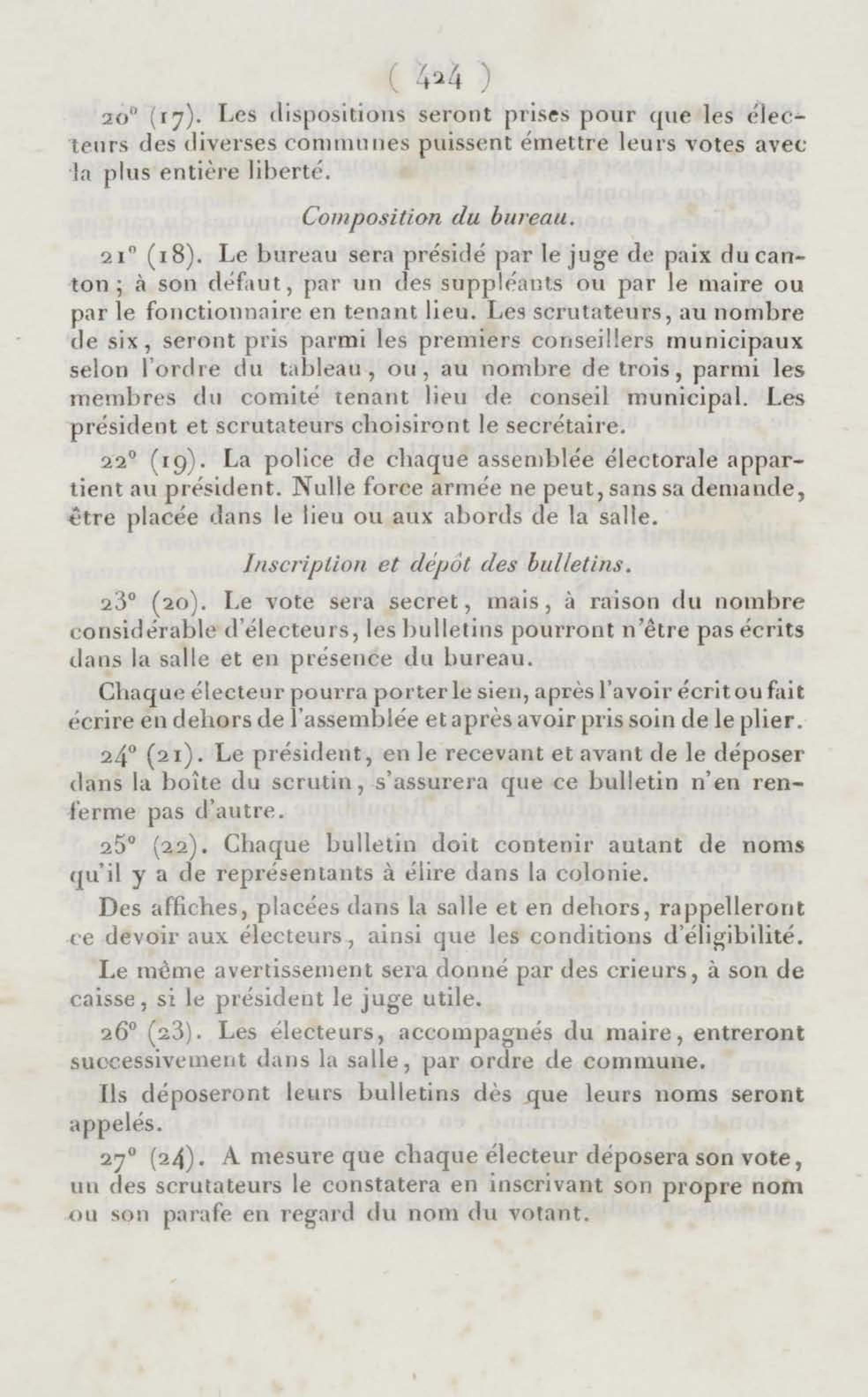 ( 424 )

20° (17). Les dispositions seront prises pour que les électeurs des diverses communes puissent émettre leurs votes avec la plus entière liberté.

Composition du bureau.

21° (18). Le bureau sera présidé par le juge de paix du canton ; à son défaut, par un des suppléants ou par le maire ou par le fonctionnaire en tenant lieu. Les scrutateurs, au nombre de six, seront pris parmi les premiers conseillers municipaux selon l'ordre du tableau, ou, au nombre de trois, parmi les membres du comité tenant lieu de conseil municipal. Les président et scrutateurs choisiront le secrétaire.

22° (19). La police de chaque assemblée électorale appartient au président. Nulle force armée ne peut, sans sa demande, être placée dans le lieu ou aux abords de la salle.

Inscription et dépôt des bulletins.

23° (20). Le vote sera secret, mais, à raison du nombre considérable d'électeurs, les bulletins pourront n'être pas écrits dans la salle et en présence du bureau.

Chaque électeur pourra porter le sien, après l'avoir écrit ou fait écrire en dehors de l'assemblée et après avoir pris soin de le plier.

24° (21). Le président, en le recevant et avant de le déposer dans la boîte du scrutin, s'assurera que ce bulletin n'en renferme pas d'autre.

25° (22). Chaque bulletin doit contenir autant de noms qu'il y a de représentants à élire dans la colonie.

Des affiches, placées dans la salle et en dehors, rappelleront ce devoir aux électeurs, ainsi que les conditions d'éligibilité.

Le même avertissement sera donné par des crieurs, à son de caisse, si le président le juge utile.

26° (23). Les électeurs, accompagnés du maire, entreront successivement dans la salle, par ordre de commune.

Ils déposeront leurs bulletins dès que leurs noms seront appelés.

27° (24). A mesure que chaque électeur déposera son vote, un des scrutateurs le constatera en inscrivant son propre nom ou son parafe en regard du nom du votant.